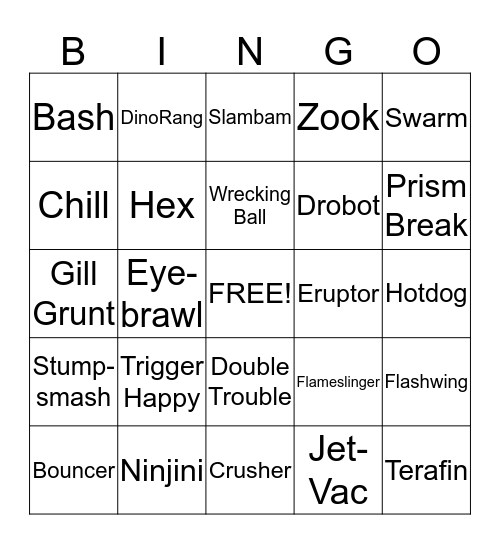 | B | I | N | G | O |
|---|---|---|---|---|
| Bash | DinoRang | Slambam | Zook | Swarm |
| Chill | Hex | Wrecking Ball | Drobot | Prism Break |
| Gill Grunt | Eye-brawl | FREE! | Eruptor | Hotdog |
| Stump-smash | Trigger Happy | Double Trouble | Flameslinger | Flashwing |
| Bouncer | Ninjini | Crusher | Jet-Vac | Terafin |